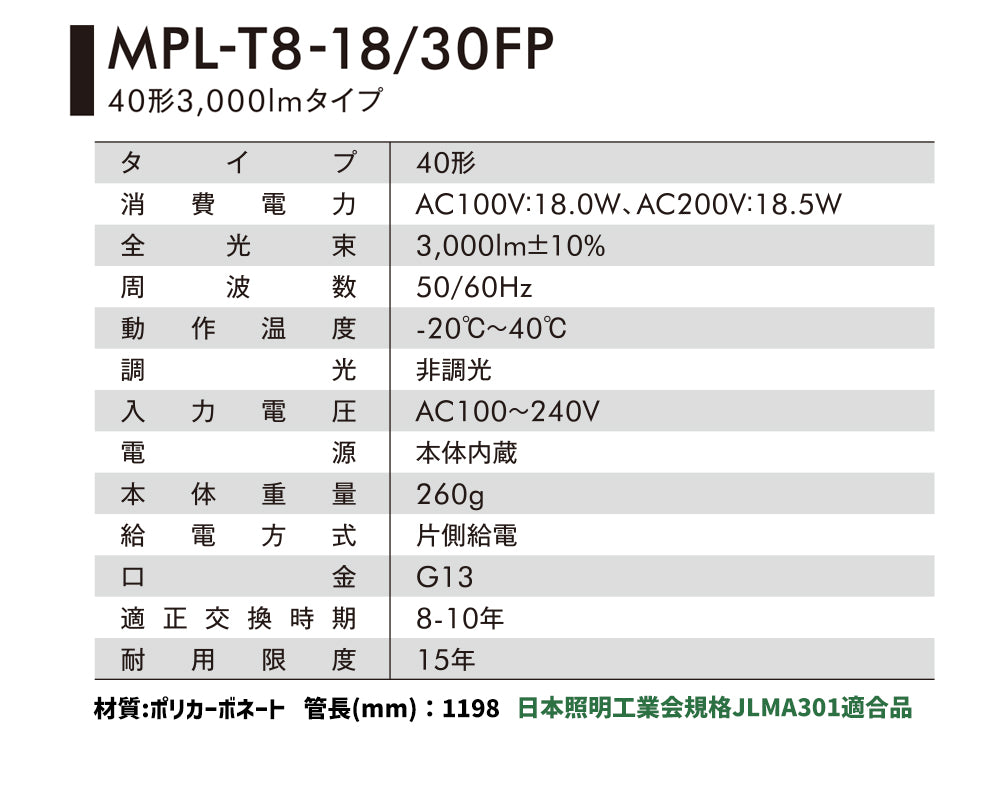 MPL-T8-18/30FP
40形3,000lmタイプ

| タイプ | 40形 |
|---|---|
| 消費電力 | AC100V:18.0W、AC200V:18.5W |
| 全光束 | 3,000lm±10% |
| 周波数 | 50/60Hz |
| 動作温度 | -20℃~40℃ |
| 調光 | 非調光 |
| 入力電圧 | AC100~240V |
| 電源 | 本体内蔵 |
| 本体重量 | 260g |
| 給電方式 | 片側給電 |
| 口金 | G13 |
| 適正交換時期 | 8-10年 |
| 耐用限度 | 15年 |

材質:ポリカーボネート 管長(mm):1198 日本照明工業会規格JLMA301適合品